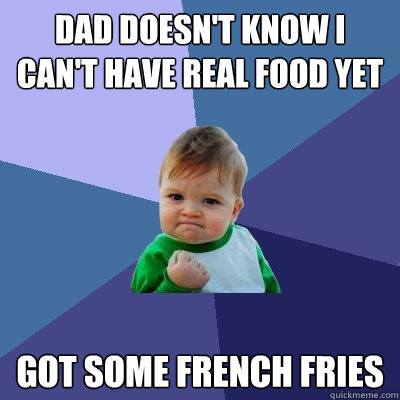 DAD DOESN'T KNOW I CAN'T HAVE REAL FOOD YET

GOT SOME FRENCH FRIES

quickmeme.com